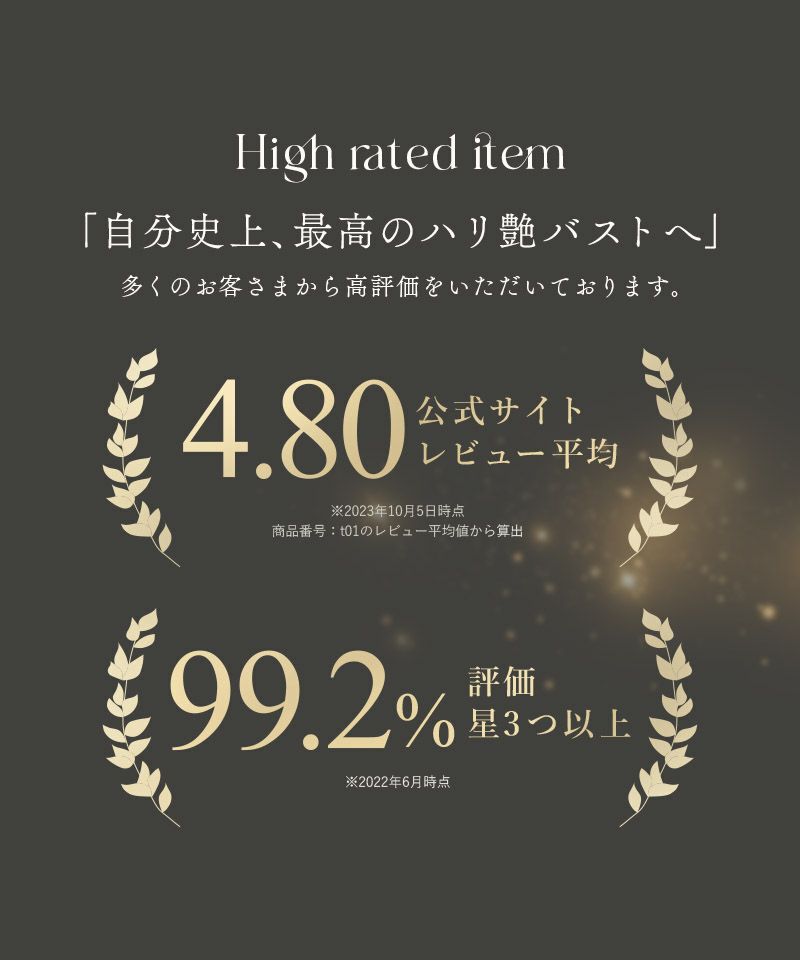 High rated item

「自分史上、最高のハリ艶バストへ」

多くのお客さまから高評価をいただいております。

4.80 公式サイト レビュー平均

※2023年10月5日時点
商品番号：t01のレビュー平均値から算出

99.2% 評価 星3つ以上

※2022年6月時点